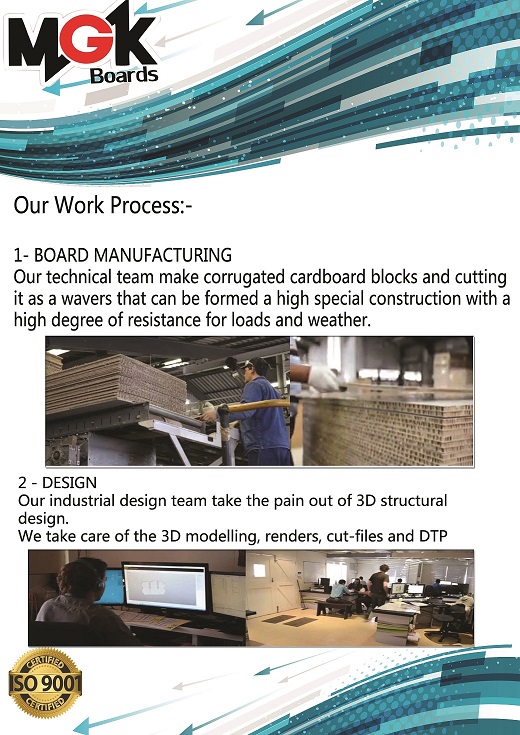 MGK Boards

Our Work Process:-

1- BOARD MANUFACTURING
Our technical team make corrugated cardboard blocks and cutting it as a wavers that can be formed a high special construction with a high degree of resistance for loads and weather.

2 - DESIGN
Our industrial design team take the pain out of 3D structural design.
We take care of the 3D modelling, renders, cut-files and DTP

CERTIFIED ISO 9001 CERTIFIED